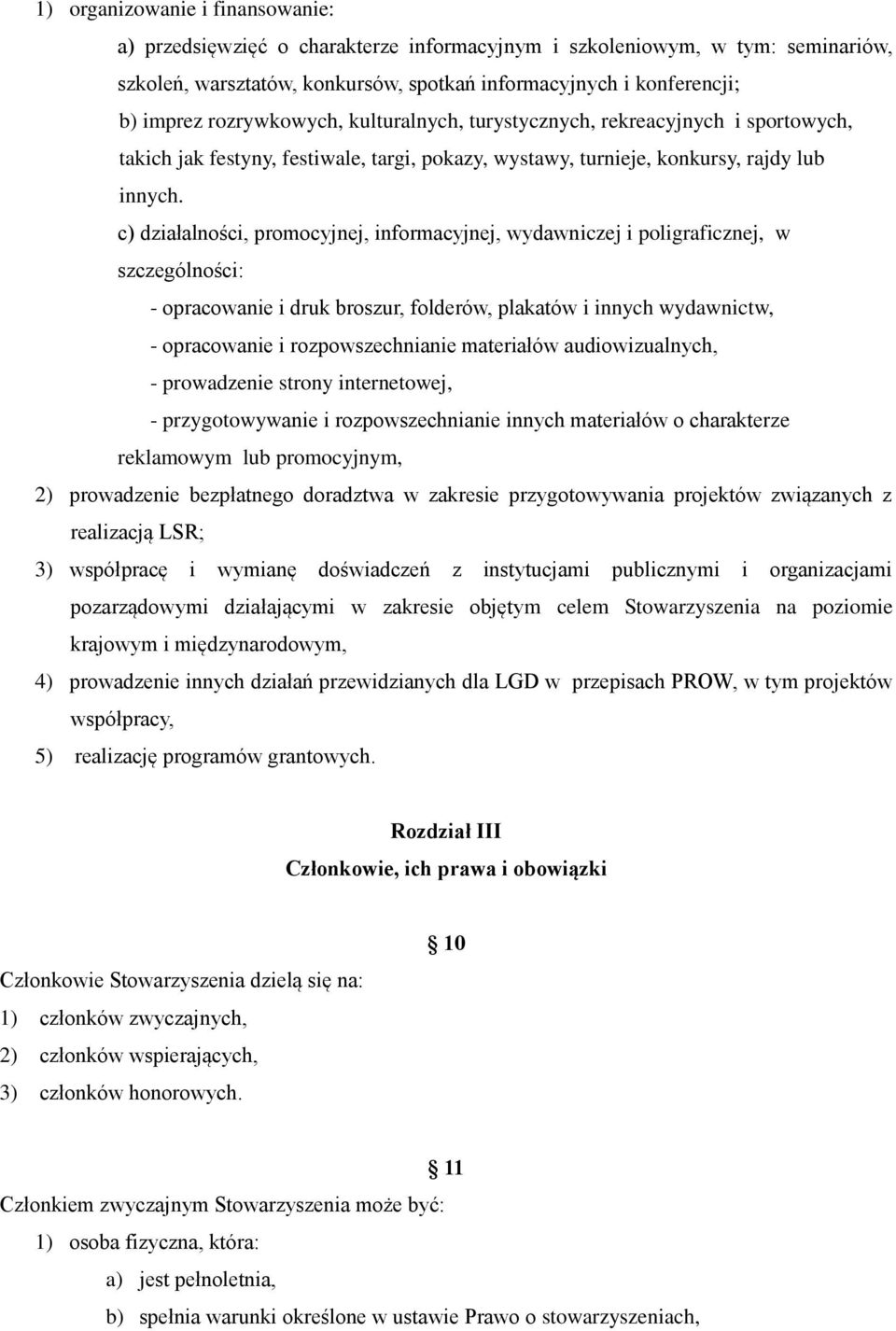 1) organizowanie i finansowanie:

a) przedsięwzięć o charakterze informacyjnym i szkoleniowym, w tym: seminariów, szkoleń, warsztatów, konkursów, spotkań informacyjnych i konferencji;

b) imprez rozrywkowych, kulturalnych, turystycznych, rekreacyjnych i sportowych, takich jak festyny, festiwale, targi, pokazy, wystawy, turnieje, konkursy, rajdy lub innych.

c) działalności, promocyjnej, informacyjnej, wydawniczej i poligraficznej, w szczególności:

- opracowanie i druk broszur, folderów, plakatów i innych wydawnictw,

- opracowanie i rozpowszechnianie materiałów audiowizualnych,

- prowadzenie strony internetowej,

- przygotowywanie i rozpowszechnianie innych materiałów o charakterze reklamowym lub promocyjnym,

2) prowadzenie bezpłatnego doradztwa w zakresie przygotowywania projektów związanych z realizacją LSR;

3) współpracę i wymianę doświadczeń z instytucjami publicznymi i organizacjami pozarządowymi działającymi w zakresie objętym celem Stowarzyszenia na poziomie krajowym i międzynarodowym,

4) prowadzenie innych działań przewidzianych dla LGD w przepisach PROW, w tym projektów współpracy,

5) realizację programów grantowych.

Rozdział III

Członkowie, ich prawa i obowiązki

§ 10

Członkowie Stowarzyszenia dzielą się na:

1) członków zwyczajnych,

2) członków wspierających,

3) członków honorowych.

§ 11

Członkiem zwyczajnym Stowarzyszenia może być:

1) osoba fizyczna, która:

a) jest pełnoletnia,

b) spełnia warunki określone w ustawie Prawo o stowarzyszeniach,